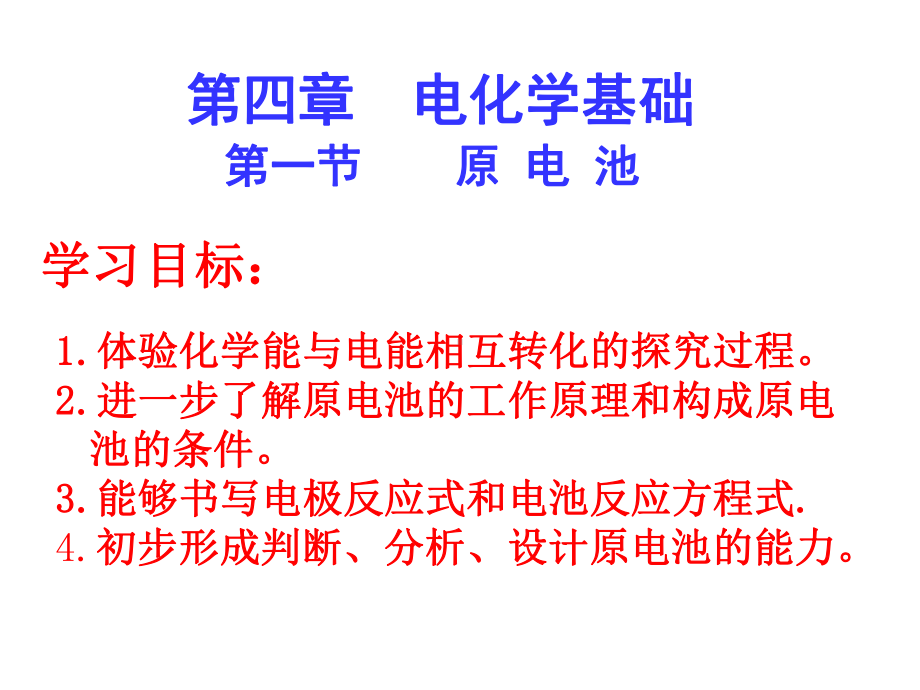 第四章　电化学基础
第一节　　原 电 池

学习目标：

1.体验化学能与电能相互转化的探究过程。
2.进一步了解原电池的工作原理和构成原电池的条件。
3.能够书写电极反应式和电池反应方程式.
4.初步形成判断、分析、设计原电池的能力。